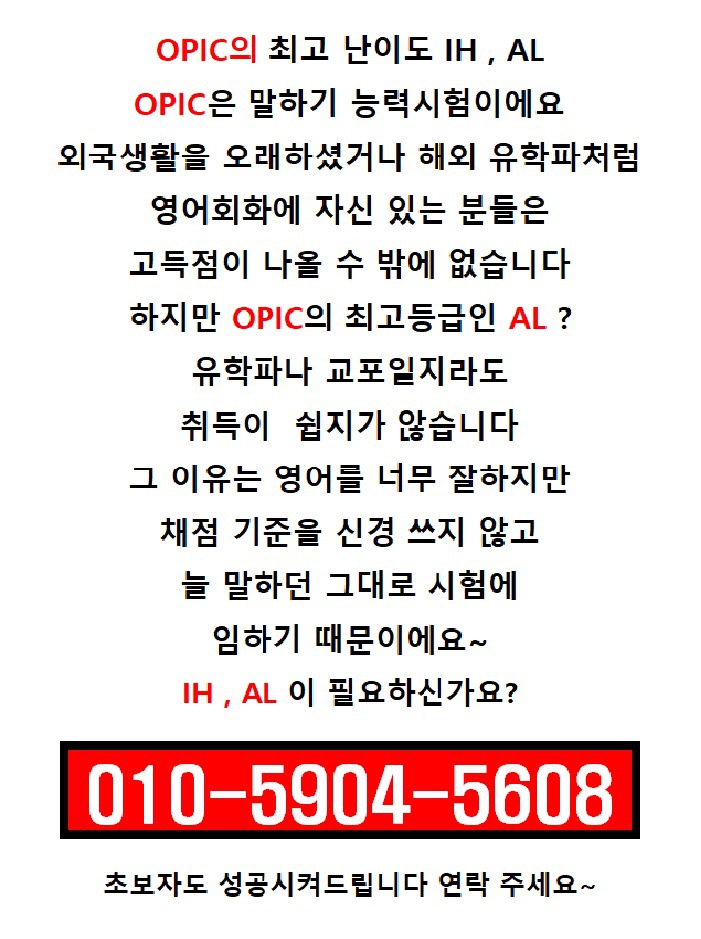 OPIC의 최고 난이도 IH , AL

OPIC은 말하기 능력시험이에요

외국생활을 오래하셨거나 해외 유학파처럼

영어회화에 자신 있는 분들은

고득점이 나올 수 밖에 없습니다

하지만 OPIC의 최고등급인 AL ?

유학파나 교포일지라도

취득이  쉽지가 않습니다

그 이유는 영어를 너무 잘하지만

채점 기준을 신경 쓰지 않고

늘 말하던 그대로 시험에

임하기 때문이에요~

IH , AL 이 필요하신가요?

010-5904-5608

초보자도 성공시켜드립니다 연락 주세요~